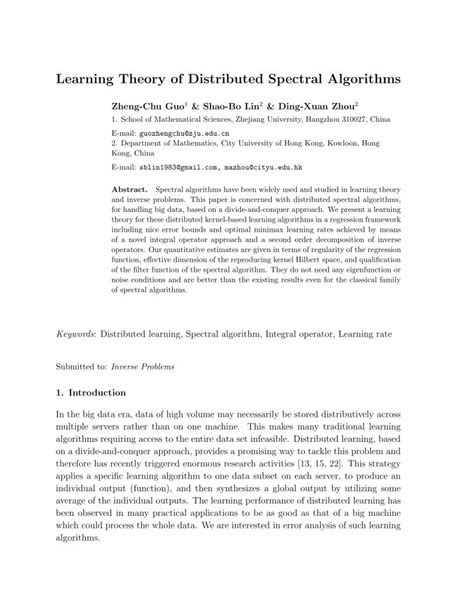 Learning Theory of Distributed Spectral Algorithms

Zheng-Chu Guo$^1$ & Shao-Bo Lin$^2$ & Ding-Xuan Zhou$^2$

1. School of Mathematical Sciences, Zhejiang University, Hangzhou 310027, China

E-mail: guozhengchu@zju.edu.cn

2. Department of Mathematics, City University of Hong Kong, Kowloon, Hong Kong, China

E-mail: sblin1983@gmail.com, mazhou@cityu.edu.hk

Abstract. Spectral algorithms have been widely used and studied in learning theory and inverse problems. This paper is concerned with distributed spectral algorithms, for handling big data, based on a divide-and-conquer approach. We present a learning theory for these distributed kernel-based learning algorithms in a regression framework including nice error bounds and optimal minimax learning rates achieved by means of a novel integral operator approach and a second order decomposition of inverse operators. Our quantitative estimates are given in terms of regularity of the regression function, effective dimension of the reproducing kernel Hilbert space, and qualification of the filter function of the spectral algorithm. They do not need any eigenfunction or noise conditions and are better than the existing results even for the classical family of spectral algorithms.

Keywords: Distributed learning, Spectral algorithm, Integral operator, Learning rate

Submitted to: Inverse Problems

1. Introduction

In the big data era, data of high volume may necessarily be stored distributively across multiple servers rather than on one machine. This makes many traditional learning algorithms requiring access to the entire data set infeasible. Distributed learning, based on a divide-and-conquer approach, provides a promising way to tackle this problem and therefore has recently triggered enormous research activities [13, 15, 22]. This strategy applies a specific learning algorithm to one data subset on each server, to produce an individual output (function), and then synthesizes a global output by utilizing some average of the individual outputs. The learning performance of distributed learning has been observed in many practical applications to be as good as that of a big machine which could process the whole data. We are interested in error analysis of such learning algorithms.